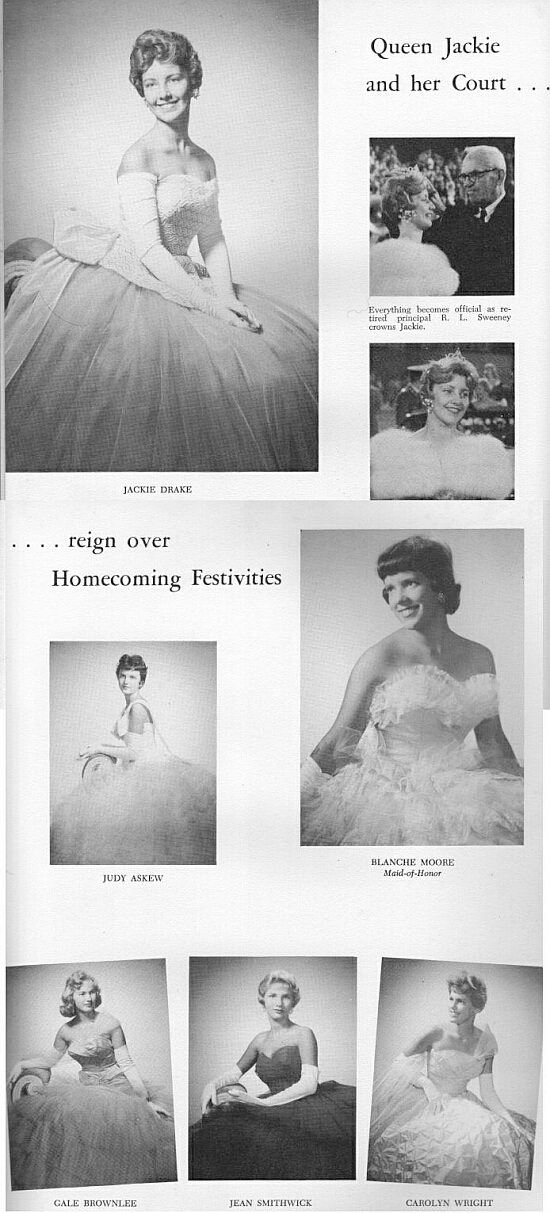 Queen Jackie and her Court . . .

Everything becomes official as retired principal R. L. Sweeney crowns Jackie.

JACKIE DRAKE

. . . . reign over Homecoming Festivities

JUDY ASKEW

BLANCHE MOORE
Maid-of-Honor

GALE BROWNLEE

JEAN SMITHWICK

CAROLYN WRIGHT